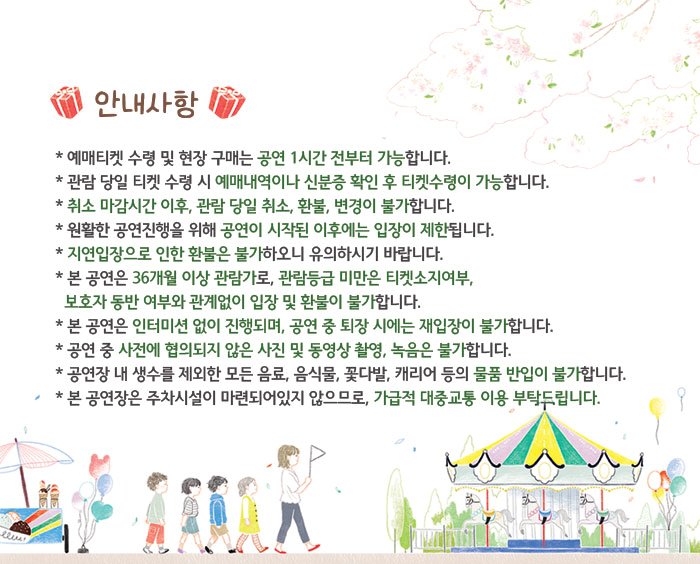 안내사항

* 예매티켓 수령 및 현장 구매는 공연 1시간 전부터 가능합니다.
* 관람 당일 티켓 수령 시 예매내역이나 신분증 확인 후 티켓수령이 가능합니다.
* 취소 마감시간 이후, 관람 당일 취소, 환불, 변경이 불가합니다.
* 원활한 공연진행을 위해 공연이 시작된 이후에는 입장이 제한됩니다.
* 지연입장으로 인한 환불은 불가하오니 유의하시기 바랍니다.
* 본 공연은 36개월 이상 관람가로, 관람등급 미만은 티켓소지여부, 보호자 동반 여부와 관계없이 입장 및 환불이 불가합니다.
* 본 공연은 인터미션 없이 진행되며, 공연 중 퇴장 시에는 재입장이 불가합니다.
* 공연 중 사전에 협의되지 않은 사진 및 동영상 촬영, 녹음은 불가합니다.
* 공연장 내 생수를 제외한 모든 음료, 음식물, 꽃다발, 캐리어 등의 물품 반입이 불가합니다.
* 본 공연장은 주차시설이 마련되어있지 않으므로, 가급적 대중교통 이용 부탁드립니다.